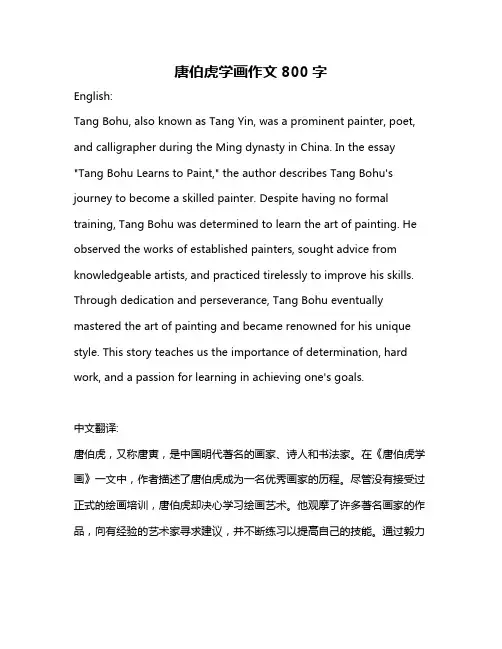 唐伯虎学画作文 800 字

English:

Tang Bohu, also known as Tang Yin, was a prominent painter, poet, and calligrapher during the Ming dynasty in China. In the essay "Tang Bohu Learns to Paint," the author describes Tang Bohu's journey to become a skilled painter. Despite having no formal training, Tang Bohu was determined to learn the art of painting. He observed the works of established painters, sought advice from knowledgeable artists, and practiced tirelessly to improve his skills. Through dedication and perseverance, Tang Bohu eventually mastered the art of painting and became renowned for his unique style. This story teaches us the importance of determination, hard work, and a passion for learning in achieving one's goals.

中文翻译:

唐伯虎，又称唐寅，是中国明代著名的画家、诗人和书法家。在《唐伯虎学画》一文中，作者描述了唐伯虎成为一名优秀画家的历程。尽管没有接受过正式的绘画培训，唐伯虎却决心学习绘画艺术。他观摩了许多著名画家的作品，向有经验的艺术家寻求建议，并不断练习以提高自己的技能。通过毅力